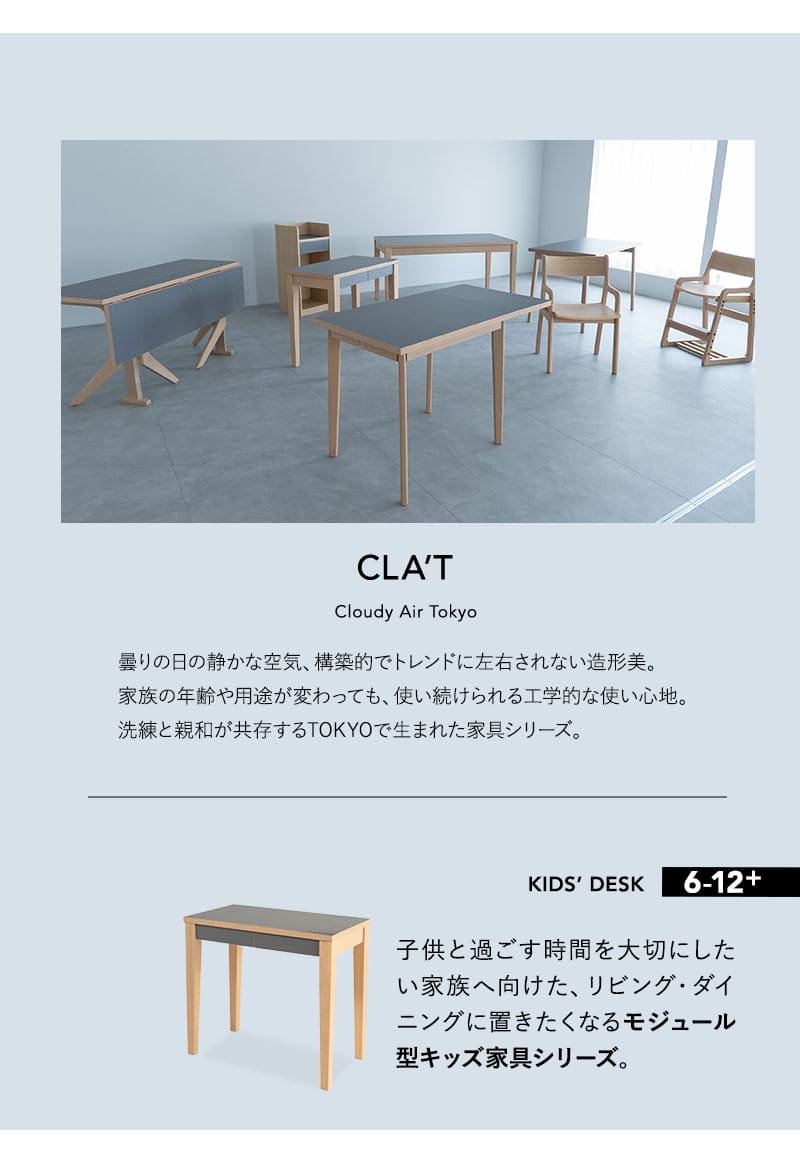 CLA'T

Cloudy Air Tokyo

曇りの日の静かな空気、構築的でトレンドに左右されない造形美。
家族の年齢や用途が変わっても、使い続けられる工学的な使い心地。
洗練と親和が共存するTOKYOで生まれた家具シリーズ。

KIDS' DESK 6-12+

子供と過ごす時間を大切にしたい家族へ向けた、リビング・ダイニングに置きたくなるモジュール型キッズ家具シリーズ。